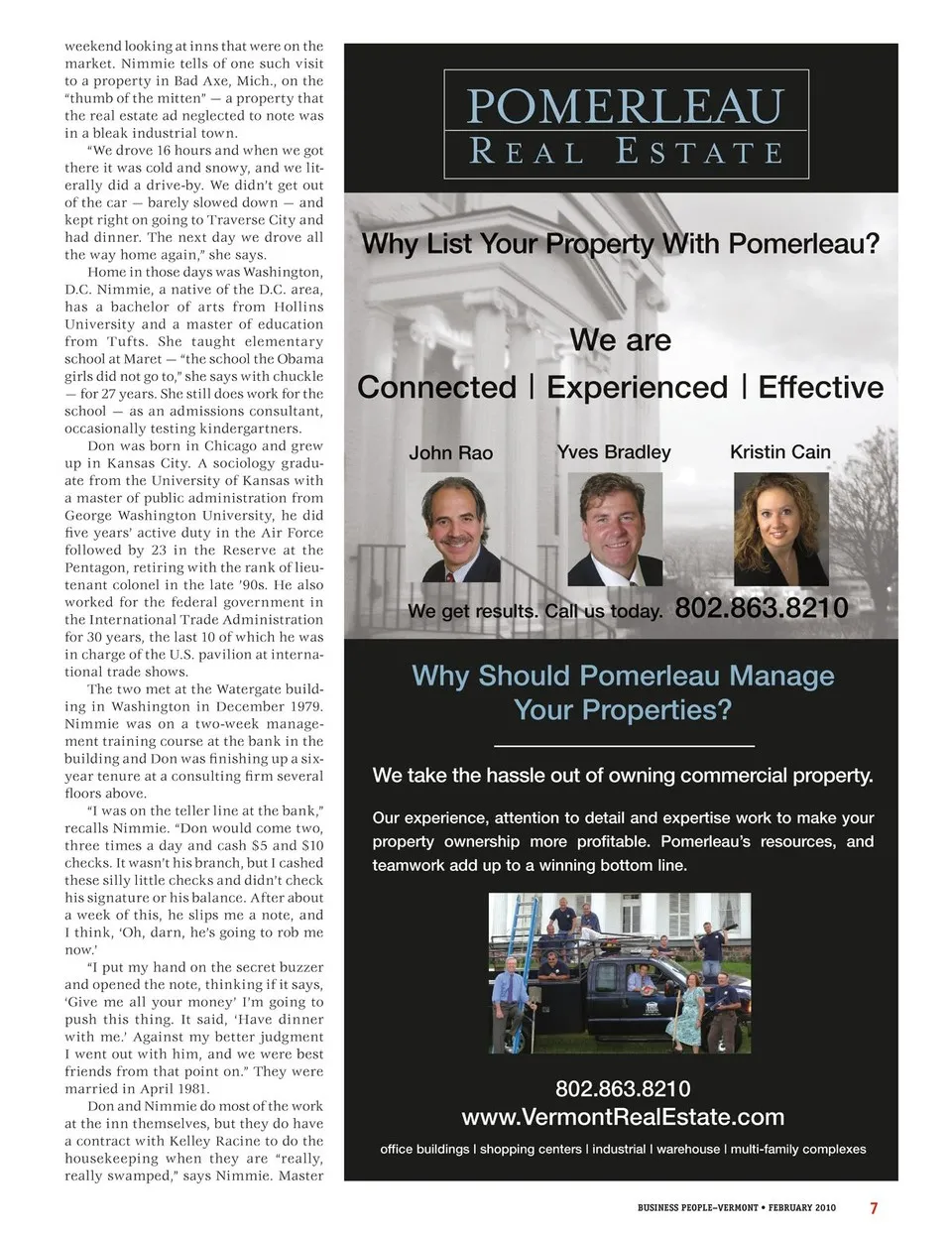 weekend looking at inns that were on the market. Nimmie tells of one such visit to a property in Bad Axe, Mich., on the "thumb of the mitten" — a property that the real estate ad neglected to note was in a bleak industrial town.

"We drove 16 hours and when we got there it was cold and snowy, and we literally did a drive-by. We didn't get out of the car — barely slowed down — and kept right on going to Traverse City and had dinner. The next day we drove all the way home again," she says.

Home in those days was Washington, D.C. Nimmie, a native of the D.C. area, has a bachelor of arts from Hollins University and a master of education from Tufts. She taught elementary school at Maret — "the school the Obama girls did not go to," she says with chuckle — for 27 years. She still does work for the school — as an admissions consultant, occasionally testing kindergartners.

Don was born in Chicago and grew up in Kansas City. A sociology graduate from the University of Kansas with a master of public administration from George Washington University, he did five years' active duty in the Air Force followed by 23 in the Reserve at the Pentagon, retiring with the rank of lieutenant colonel in the late '90s. He also worked for the federal government in the International Trade Administration for 30 years, the last 10 of which he was in charge of the U.S. pavilion at international trade shows.

The two met at the Watergate building in Washington in December 1979. Nimmie was on a two-week management training course at the bank in the building and Don was finishing up a six-year tenure at a consulting firm several floors above.

"I was on the teller line at the bank," recalls Nimmie. "Don would come two, three times a day and cash $5 and $10 checks. It wasn't his branch, but I cashed these silly little checks and didn't check his signature or his balance. After about a week of this, he slips me a note, and I think, 'Oh, darn, he's going to rob me now.'

"I put my hand on the secret buzzer and opened the note, thinking if it says, 'Give me all your money' I'm going to push this thing. It said, 'Have dinner with me.' Against my better judgment I went out with him, and we were best friends from that point on." They were married in April 1981.

Don and Nimmie do most of the work at the inn themselves, but they do have a contract with Kelley Racine to do the housekeeping when they are "really, really swamped," says Nimmie. Master

POMERLEAU
REAL ESTATE

Why List Your Property With Pomerleau?

We are
Connected | Experienced | Effective

John Rao
Yves Bradley
Kristin Cain

We get results. Call us today. 802.863.8210

Why Should Pomerleau Manage Your Properties?

We take the hassle out of owning commercial property.

Our experience, attention to detail and expertise work to make your property ownership more profitable. Pomerleau's resources, and teamwork add up to a winning bottom line.

802.863.8210
www.VermontRealEstate.com
office buildings | shopping centers | industrial | warehouse | multi-family complexes

BUSINESS PEOPLE–VERMONT • FEBRUARY 2010 7